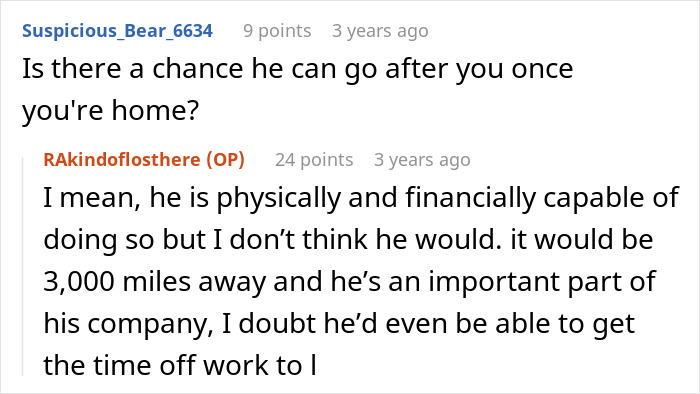 Suspicious_Bear_6634 9 points 3 years ago
Is there a chance he can go after you once you're home?

RAkindoflosthere (OP) 24 points 3 years ago
I mean, he is physically and financially capable of doing so but I don’t think he would. it would be 3,000 miles away and he’s an important part of his company, I doubt he’d even be able to get the time off work to l